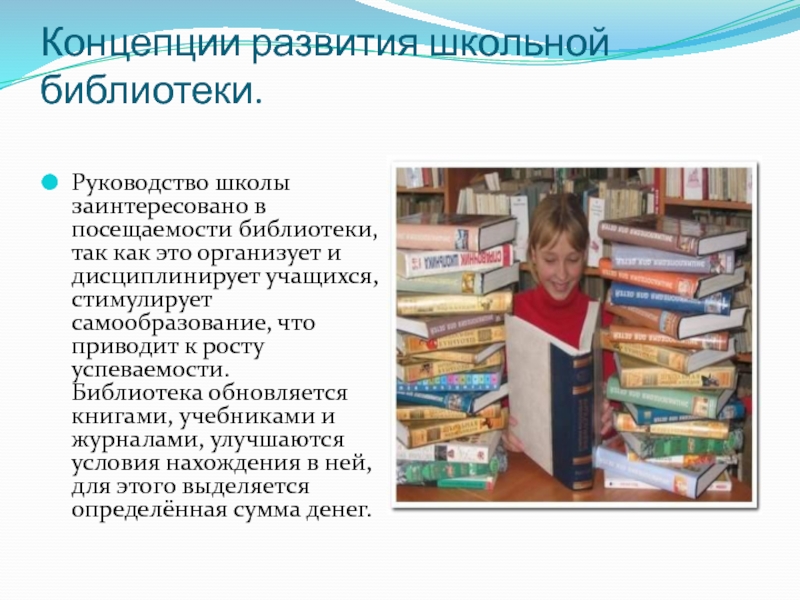 Концепции развития школьной библиотеки.

Руководство школы заинтересовано в посещаемости библиотеки, так как это организует и дисциплинирует учащихся, стимулирует самообразование, что приводит к росту успеваемости. Библиотека обновляется книгами, учебниками и журналами, улучшаются условия нахождения в ней, для этого выделяется определённая сумма денег.